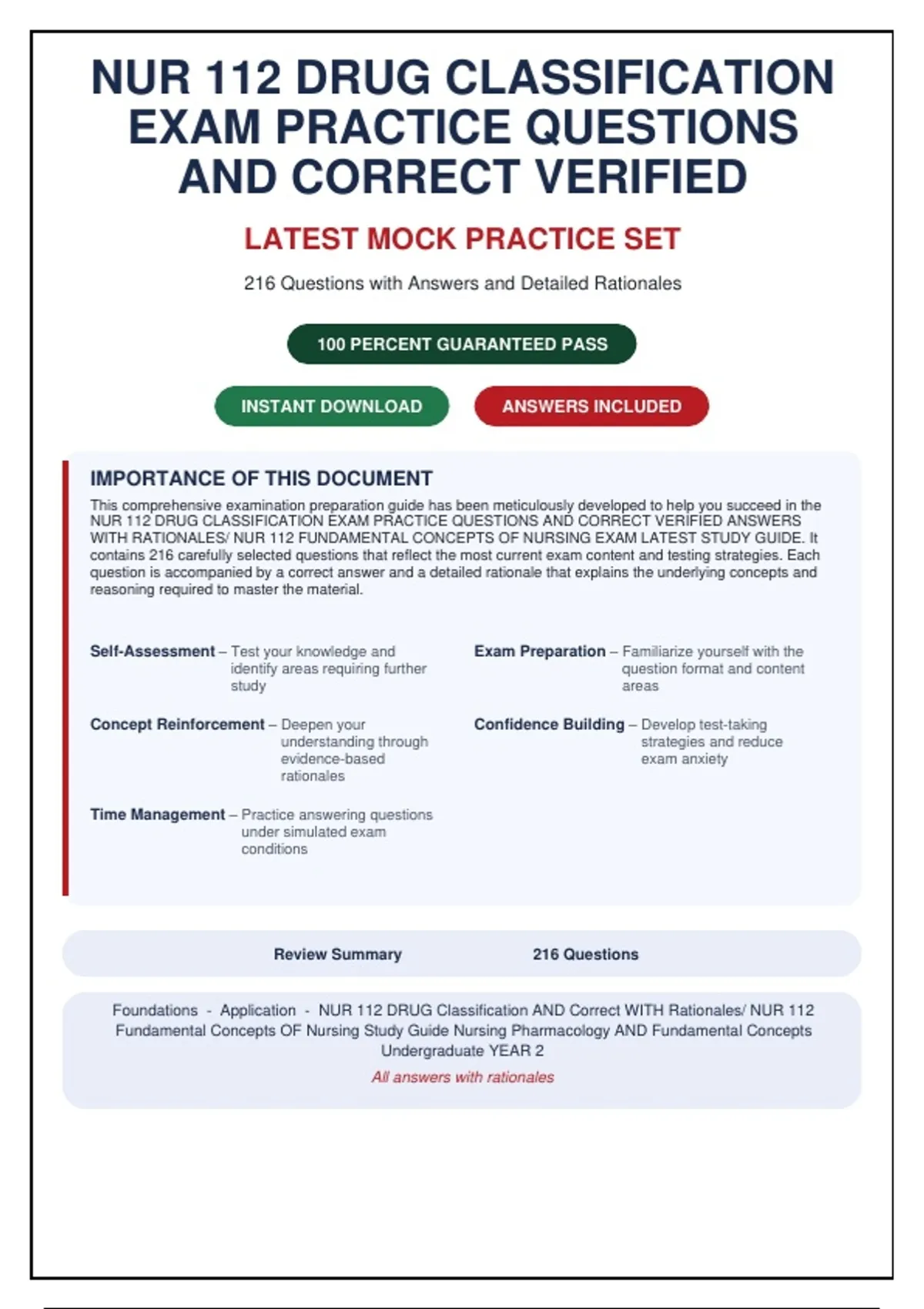 NUR 112 DRUG CLASSIFICATION EXAM PRACTICE QUESTIONS AND CORRECT VERIFIED

LATEST MOCK PRACTICE SET

216 Questions with Answers and Detailed Rationales

100 PERCENT GUARANTEED PASS

INSTANT DOWNLOAD

ANSWERS INCLUDED

IMPORTANCE OF THIS DOCUMENT

This comprehensive examination preparation guide has been meticulously developed to help you succeed in the NUR 112 DRUG CLASSIFICATION EXAM PRACTICE QUESTIONS AND CORRECT VERIFIED ANSWERS WITH RATIONALES/ NUR 112 FUNDAMENTAL CONCEPTS OF NURSING EXAM LATEST STUDY GUIDE. It contains 216 carefully selected questions that reflect the most current exam content and testing strategies. Each question is accompanied by a correct answer and a detailed rationale that explains the underlying concepts and reasoning required to master the material.

Self-Assessment – Test your knowledge and identify areas requiring further study

Concept Reinforcement – Deepen your understanding through evidence-based rationales

Time Management – Practice answering questions under simulated exam conditions

Exam Preparation – Familiarize yourself with the question format and content areas

Confidence Building – Develop test-taking strategies and reduce exam anxiety

Review Summary

216 Questions

Foundations - Application - NUR 112 DRUG Classification AND Correct WITH Rationales/ NUR 112 Fundamental Concepts OF Nursing Study Guide Nursing Pharmacology AND Fundamental Concepts Undergraduate YEAR 2

All answers with rationales